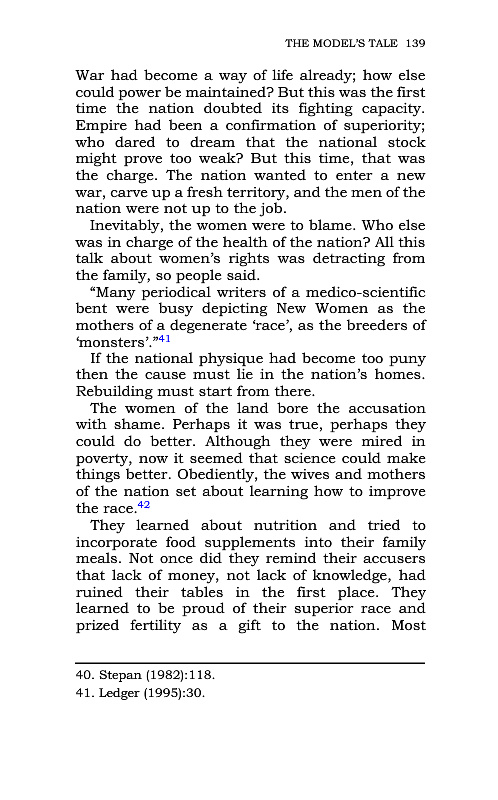 THE MODEL'S TALE 139

War had become a way of life already; how else could power be maintained? But this was the first time the nation doubted its fighting capacity. Empire had been a confirmation of superiority; who dared to dream that the national stock might prove too weak? But this time, that was the charge. The nation wanted to enter a new war, carve up a fresh territory, and the men of the nation were not up to the job.

Inevitably, the women were to blame. Who else was in charge of the health of the nation? All this talk about women's rights was detracting from the family, so people said.

"Many periodical writers of a medico-scientific bent were busy depicting New Women as the mothers of a degenerate 'race', as the breeders of 'monsters'."$^{41}$

If the national physique had become too puny then the cause must lie in the nation's homes. Rebuilding must start from there.

The women of the land bore the accusation with shame. Perhaps it was true, perhaps they could do better. Although they were mired in poverty, now it seemed that science could make things better. Obediently, the wives and mothers of the nation set about learning how to improve the race.$^{42}$

They learned about nutrition and tried to incorporate food supplements into their family meals. Not once did they remind their accusers that lack of money, not lack of knowledge, had ruined their tables in the first place. They learned to be proud of their superior race and prized fertility as a gift to the nation. Most

40. Stepan (1982):118.
41. Ledger (1995):30.